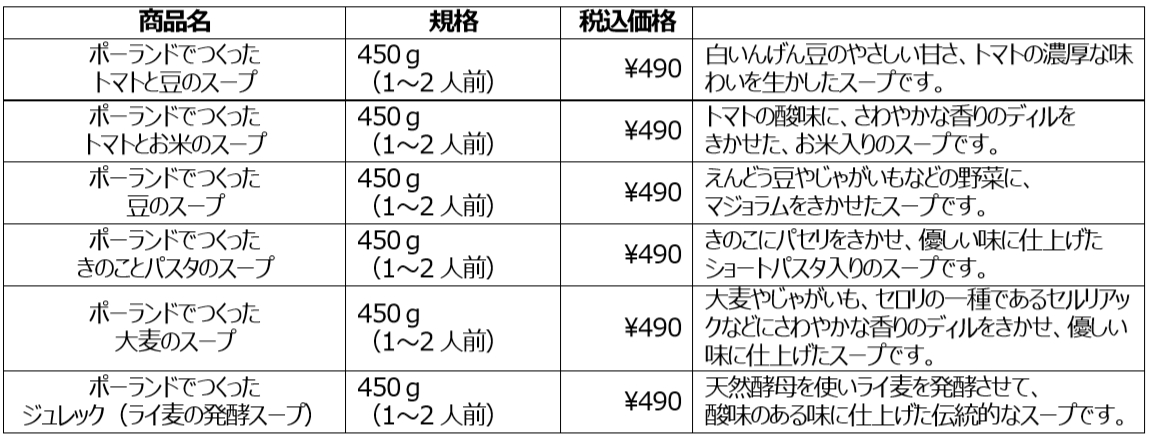 | 商品名 | 規格 | 税込価格 | |
|---|---|---|---|
| ポーランドでつくった トマトと豆のスープ | 450 g （1～2 人前） | ¥490 | 白いんげん豆のやさしい甘さ、トマトの濃厚な味わいを生かしたスープです。 |
| ポーランドでつくった トマトとお米のスープ | 450 g （1～2 人前） | ¥490 | トマトの酸味に、さわやかな香りのディルをきかせた、お米入りのスープです。 |
| ポーランドでつくった 豆のスープ | 450 g （1～2 人前） | ¥490 | えんどう豆やじゃがいもなどの野菜に、マジョラムをきかせたスープです。 |
| ポーランドでつくった きのことパスタのスープ | 450 g （1～2 人前） | ¥490 | きのこにパセリをきかせ、優しい味に仕上げたショートパスタ入りのスープです。 |
| ポーランドでつくった 大麦のスープ | 450 g （1～2 人前） | ¥490 | 大麦やじゃがいも、セロリの一種であるセルリアックなどにさわやかな香りのディルをきかせ、優しい味に仕上げたスープです。 |
| ポーランドでつくった ジュレック（ライ麦の発酵スープ） | 450 g （1～2 人前） | ¥490 | 天然酵母を使いライ麦を発酵させて、酸味のある味に仕上げた伝統的なスープです。 |